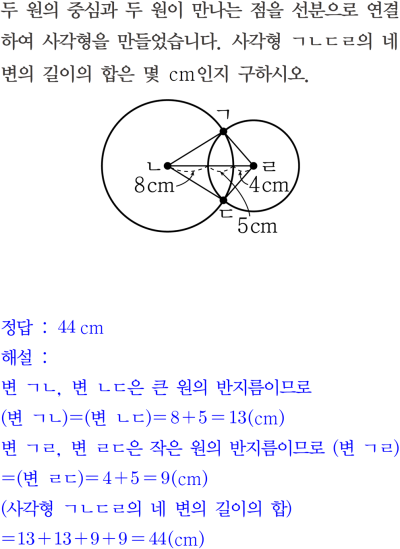 두 원의 중심과 두 원이 만나는 점을 선분으로 연결하여 사각형을 만들었습니다. 사각형 ㄱㄴㄷㄹ의 네 변의 길이의 합은 몇 cm인지 구하시오.

ㄱ
ㄴ
ㄹ
8cm
4cm
ㄷ
5cm

정답 : 44 cm
해설 :
변 ㄱㄴ, 변 ㄴㄷ은 큰 원의 반지름이므로
(변 ㄱㄴ)=(변 ㄴㄷ)$=8+5=13$(cm)
변 ㄱㄹ, 변 ㄹㄷ은 작은 원의 반지름이므로 (변 ㄱㄹ)=(변 ㄹㄷ)$=4+5=9$(cm)
(사각형 ㄱㄴㄷㄹ의 네 변의 길이의 합)
$=13+13+9+9=44$(cm)